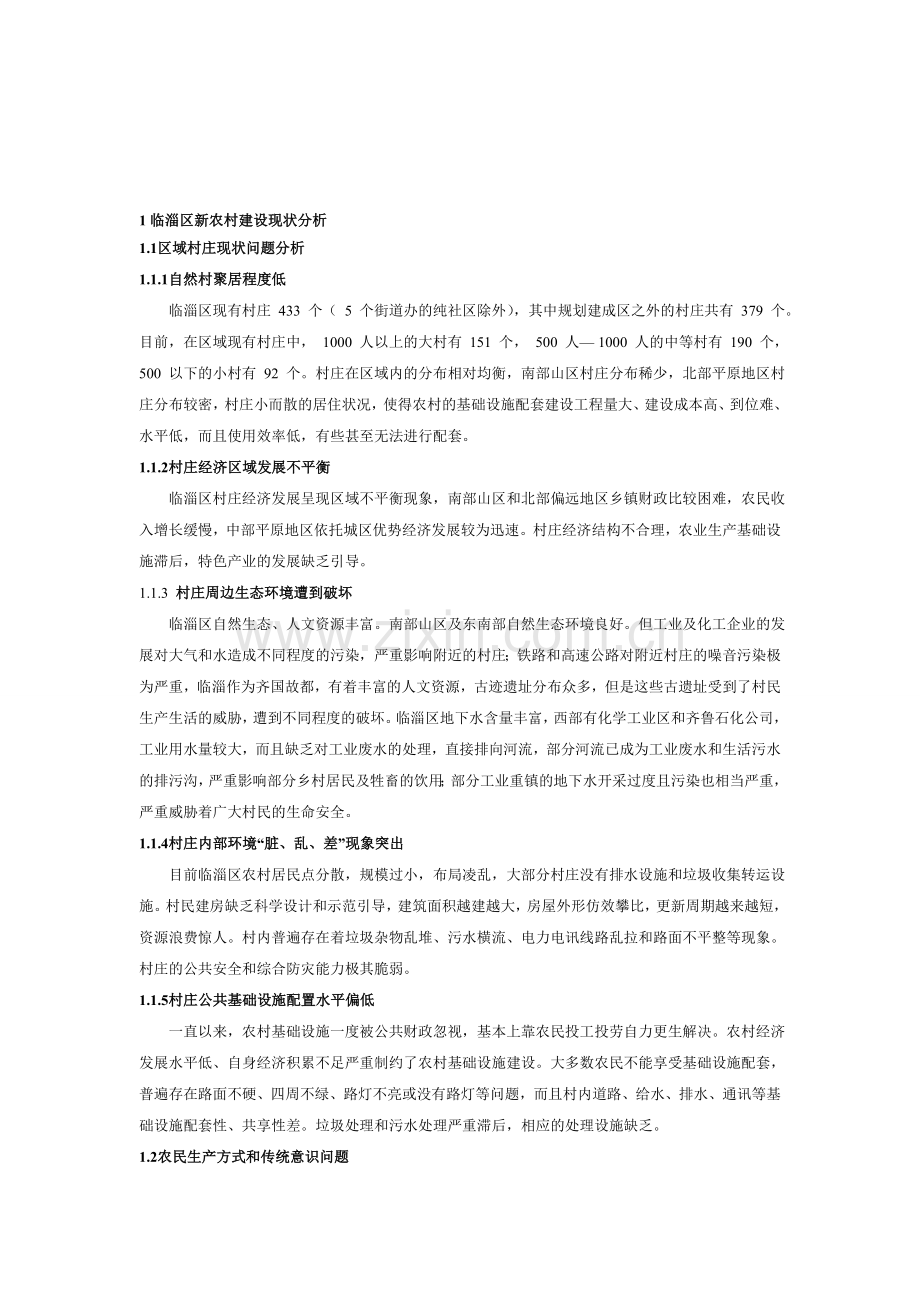 1临淄区新农村建设现状分析

1.1区域村庄现状问题分析

1.1.1自然村聚居程度低

临淄区现有村庄433个（5个街道办的纯社区除外），其中规划建成区之外的村庄共有379个。目前，在区域现有村庄中，1000人以上的大村有151个，500人—1000人的中等村有190个，500以下的小村有92个。村庄在区域内的分布相对均衡，南部山区村庄分布稀少，北部平原地区村庄分布较密，村庄小而散的居住状况，使得农村的基础设施配套建设工程量大、建设成本高、到位难、水平低，而且使用效率低，有些甚至无法进行配套。

1.1.2村庄经济区域发展不平衡

临淄区村庄经济发展呈现区域不平衡现象，南部山区和北部偏远地区乡镇财政比较困难，农民收入增长缓慢，中部平原地区依托城区优势经济发展较为迅速。村庄经济结构不合理，农业生产基础设施滞后，特色产业的发展缺乏引导。

1.1.3 村庄周边生态环境遭到破坏

临淄区自然生态、人文资源丰富。南部山区及东南部自然生态环境良好。但工业及化工企业的发展对大气和水造成不同程度的污染，严重影响附近的村庄;铁路和高速公路对附近村庄的噪音污染极为严重，临淄作为齐国故都，有着丰富的人文资源，古迹遗址分布众多，但是这些古遗址受到了村民生产生活的威胁，遭到不同程度的破坏。临淄区地下水含量丰富，西部有化学工业区和齐鲁石化公司，工业用水量较大，而且缺乏对工业废水的处理，直接排向河流，部分河流已成为工业废水和生活污水的排污沟，严重影响部分乡村居民及牲畜的饮用;部分工业重镇的地下水开采过度且污染也相当严重，严重威胁着广大村民的生命安全。

1.1.4村庄内部环境“脏、乱、差”现象突出

目前临淄区农村居民点分散，规模过小，布局凌乱，大部分村庄没有排水设施和垃圾收集转运设施。村民建房缺乏科学设计和示范引导，建筑面积越建越大，房屋外形仿效攀比，更新周期越来越短，资源浪费惊人。村内普遍存在着垃圾杂物乱堆、污水横流、电力电讯线路乱拉和路面不平整等现象。村庄的公共安全和综合防灾能力极其脆弱。

1.1.5村庄公共基础设施配置水平偏低

一直以来，农村基础设施一度被公共财政忽视，基本上靠农民投工投劳自力更生解决。农村经济发展水平低、自身经济积累不足严重制约了农村基础设施建设。大多数农民不能享受基础设施配套，普遍存在路面不硬、四周不绿、路灯不亮或没有路灯等问题，而且村内道路、给水、排水、通讯等基础设施配套性、共享性差。垃圾处理和污水处理严重滞后，相应的处理设施缺乏。

1.2农民生产方式和传统意识问题

www.zixin.com.cn